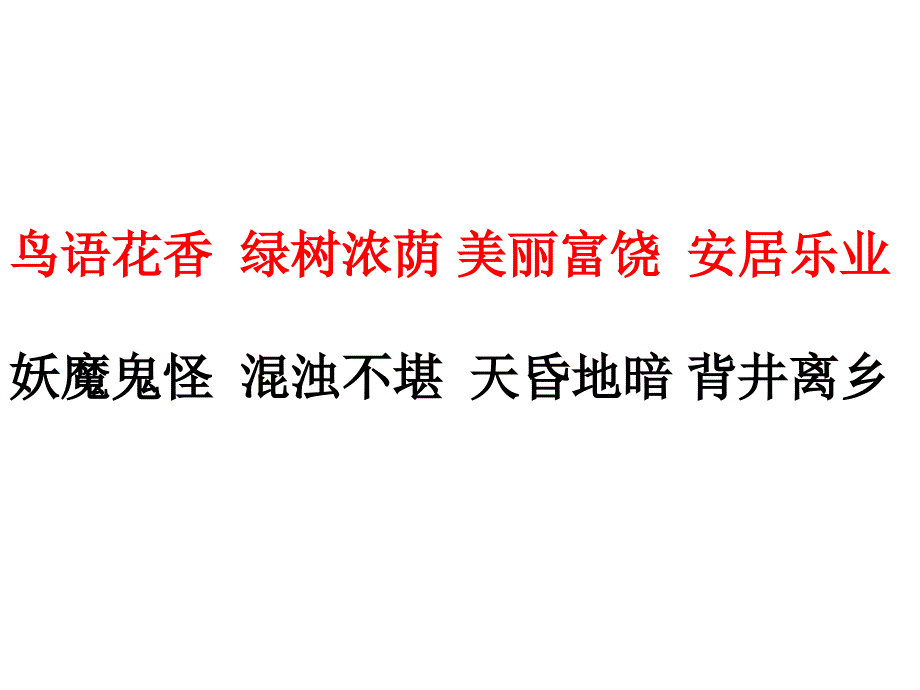 鸟语花香 绿树浓荫 美丽富饶 安居乐业

妖魔鬼怪 混浊不堪 天昏地暗 背井离乡